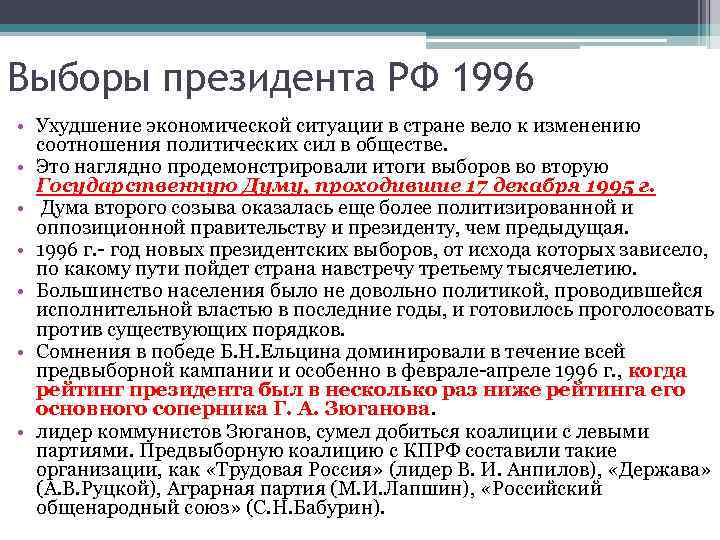 Выборы президента РФ 1996

• Ухудшение экономической ситуации в стране вело к изменению соотношения политических сил в обществе.
• Это наглядно продемонстрировали итоги выборов во вторую Государственную Думу, проходившие 17 декабря 1995 г.
• Дума второго созыва оказалась еще более политизированной и оппозиционной правительству и президенту, чем предыдущая.
• 1996 г.- год новых президентских выборов, от исхода которых зависело, по какому пути пойдет страна навстречу третьему тысячелетию.
• Большинство населения было не довольно политикой, проводившейся исполнительной властью в последние годы, и готовилось проголосовать против существующих порядков.
• Сомнения в победе Б.Н.Ельцина доминировали в течение всей предвыборной кампании и особенно в феврале-апреле 1996 г., когда рейтинг президента был в несколько раз ниже рейтинга его основного соперника Г. А. Зюганова.
• лидер коммунистов Зюганов, сумел добиться коалиции с левыми партиями. Предвыборную коалицию с КПРФ составили такие организации, как «Трудовая Россия» (лидер В. И. Анпилов), «Держава» (А.В.Руцкой), Аграрная партия (М.И.Лапшин), «Российский общенародный союз» (С.Н.Бабурин).